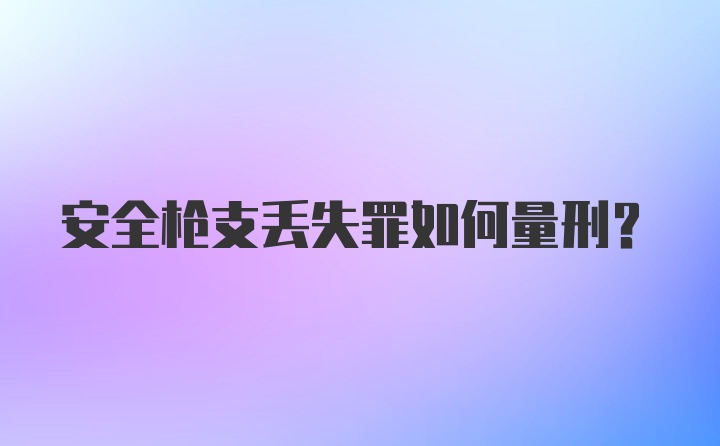 安全枪支丢失罪如何量刑？